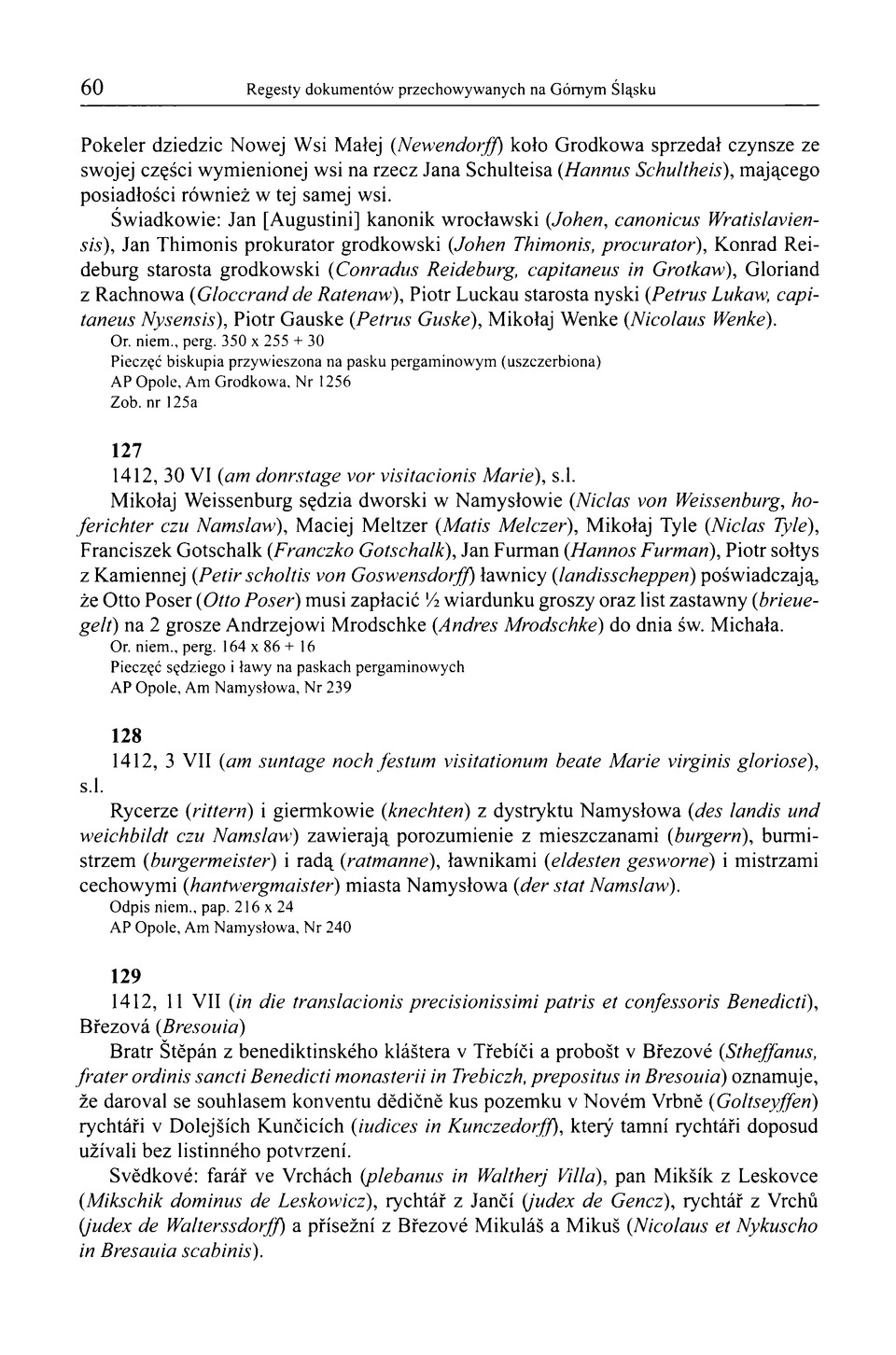 60 Regesty dokumentów przechowywanych na Górnym Śląsku

Pokeler dziedzic Nowej Wsi Małej (Newendorff) koło Grodkowa sprzedał czynsze ze swojej części wymienionej wsi na rzecz Jana Schulteisa (Hannus Schultheis), mającego posiadłości również w tej samej wsi.

Świadkowie: Jan [Augustini] kanonik wrocławski (Johen, canonicus Wratislaviensis), Jan Thimonis prokurator grodkowski (Johen Thimonis, procurator), Konrad Reideburg starosta grodkowski (Conradus Reideburg, capitaneus in Grotkaw), Gloriand z Rachnowa (Gloccrand de Ratenaw), Piotr Luckau starosta nyski (Petrus Lukaw, capitaneus Nysensis), Piotr Gauske (Petrus Guske), Mikołaj Wenke (Nicolaus Wenke).
Or. niem., perg. 350 x 255 + 30
Pieczęć biskupia przywieszona na pasku pergaminowym (uszczerbiona)
AP Opole, Am Grodkowa, Nr 1256
Zob. nr 125a

127
1412, 30 VI (am donrstage vor visitacionis Marie), s.l.
Mikołaj Weissenburg sędzia dworski w Namysłowie (Niclas von Weissenburg, hoferichter czu Namslaw), Maciej Meltzer (Matis Melczer), Mikołaj Tyle (Niclas Tyle), Franciszek Gotschalk (Franczko Gotschalk), Jan Furman (Hannos Furman), Piotr sołtys z Kamiennej (Petir scholtis von Goswensdorff) ławnicy (landisscheppen) poświadczają, że Otto Poser (Otto Poser) musi zapłacić ½ wiardunku groszy oraz list zastawny (brieuegelt) na 2 grosze Andrzejowi Mrodschke (Andres Mrodschke) do dnia św. Michała.
Or. niem., perg. 164 x 86 + 16
Pieczęć sędziego i ławy na paskach pergaminowych
AP Opole, Am Namysłowa, Nr 239

128
1412, 3 VII (am suntage noch festum visitationum beate Marie virginis gloriose), s.l.
Rycerze (rittern) i giermkowie (knechten) z dystryktu Namysłowa (des landis und weichbildt czu Namslaw) zawierają porozumienie z mieszczanami (burgern), burmistrzem (burgermeister) i radą (ratmanne), ławnikami (eldesten gesworne) i mistrzami cechowymi (hantwergmaister) miasta Namysłowa (der stat Namslaw).
Odpis niem., pap. 216 x 24
AP Opole, Am Namysłowa, Nr 240

129
1412, 11 VII (in die translacionis precisionissimi patris et confessoris Benedicti), Březová (Bresouia)
Bratr Štěpán z benediktinského kláštera v Třebíči a probošt v Březové (Stheffanus, frater ordinis sancti Benedicti monasterii in Trebiczh, prepositus in Bresouia) oznamuje, že daroval se souhlasem konventu dědičně kus pozemku v Novém Vrbně (Goltseyffen) rychtáři v Dolejších Kunčicích (iudices in Kunczedorff), který tamní rychtáři doposud užívali bez listinného potvrzení.
Svědkové: farář ve Vrchách (plebanus in Waltherj Villa), pan Mikšík z Leskovce (Mikschik dominus de Leskowicz), rychtář z Jančí (judex de Gencz), rychtář z Vrchů (judex de Walterssdorff) a přísežní z Březové Mikuláš a Mikuš (Nicolaus et Nykuscho in Bresauia scabinis).